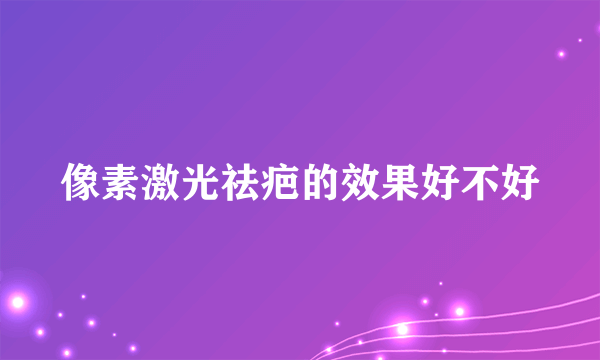 像素激光祛疤的效果好不好